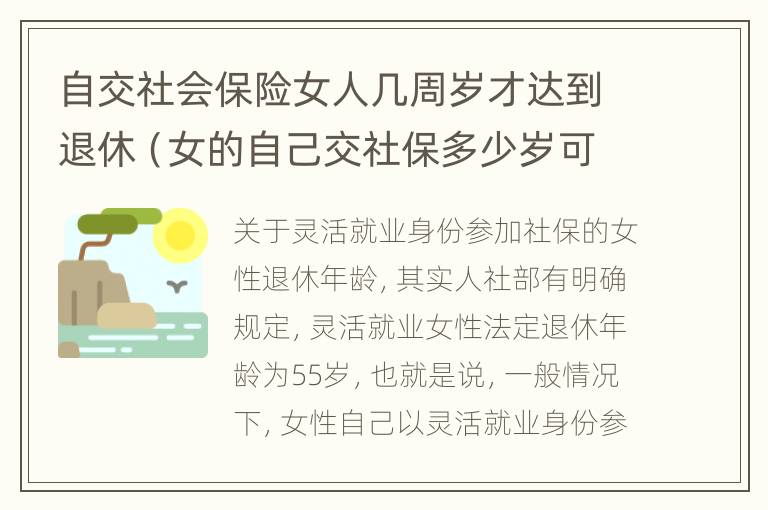 自交社会保险女人几周岁才达到退休（女的自己交社保多少岁可

关于灵活就业身份参加社保的女性退休年龄，其实人社部有明确规定，灵活就业女性法定退休年龄为55岁，也就是说，一般情况下，女性自己以灵活就业身份参